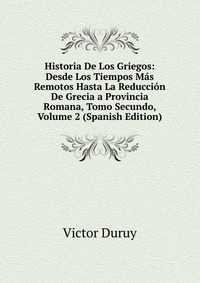 Historia De Los Griegos: Desde Los Tiempos Más Remotos Hasta La Reducción De Grecia a Provincia Romana, Tomo Secundo, Volume 2 (Spanish Edition)

Victor Duruy